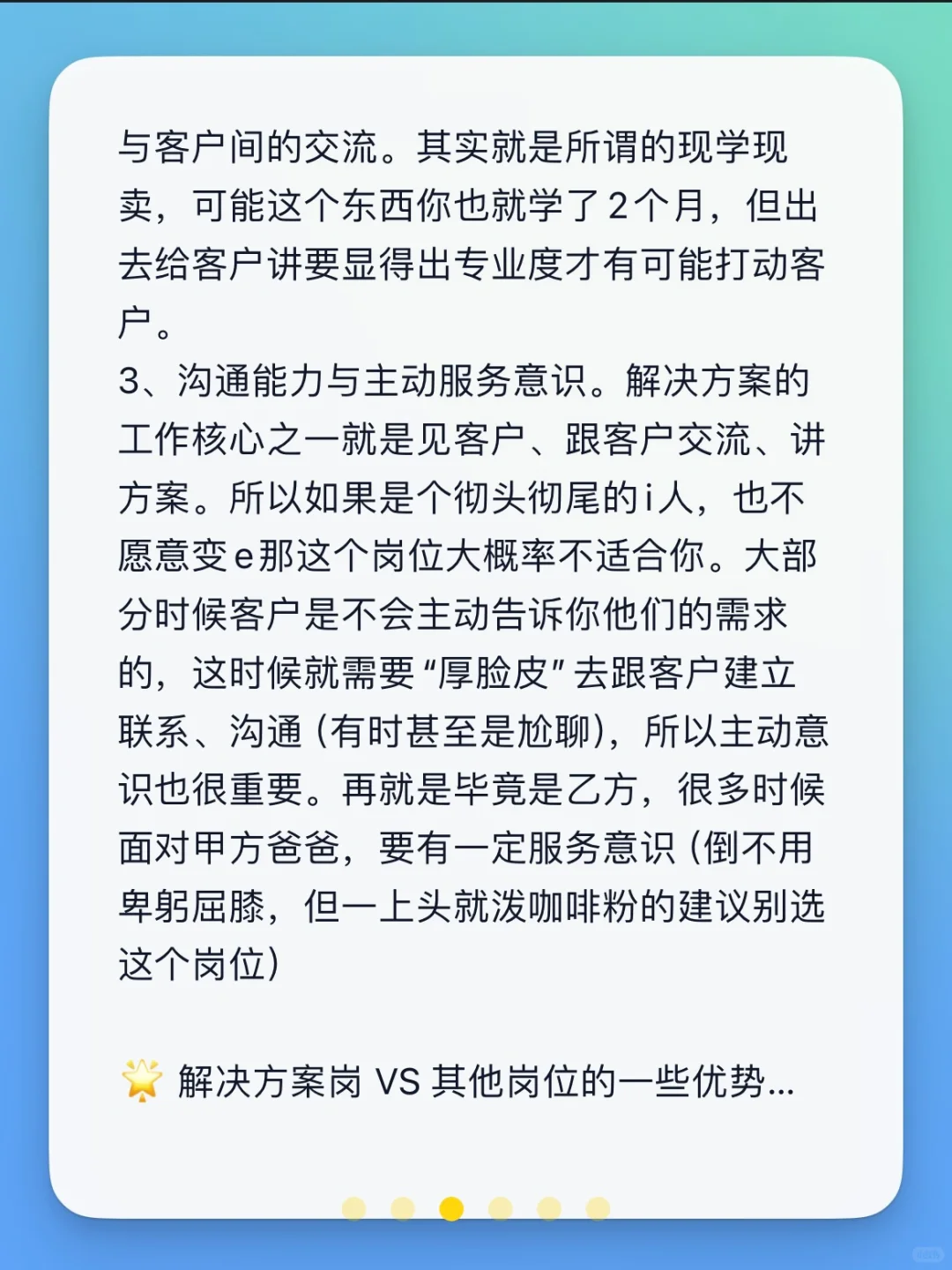 与客户间的交流。其实就是所谓的现学现卖，可能这个东西你也就学了2个月，但出去给客户讲要显得出专业度才有可能打动客户。
3、沟通能力与主动服务意识。解决方案的工作核心之一就是见客户、跟客户交流、讲方案。所以如果是个彻头彻尾的i人，也不愿意变e那这个岗位大概率不适合你。大部分时候客户是不会主动告诉你他们的需求的，这时候就需要“厚脸皮”去跟客户建立联系、沟通（有时甚至是尬聊），所以主动意识也很重要。再就是毕竟是乙方，很多时候面对甲方爸爸，要有一定服务意识（倒不用卑躬屈膝，但一上头就泼咖啡粉的建议别选这个岗位）

🌟 解决方案岗 VS 其他岗位的一些优势...